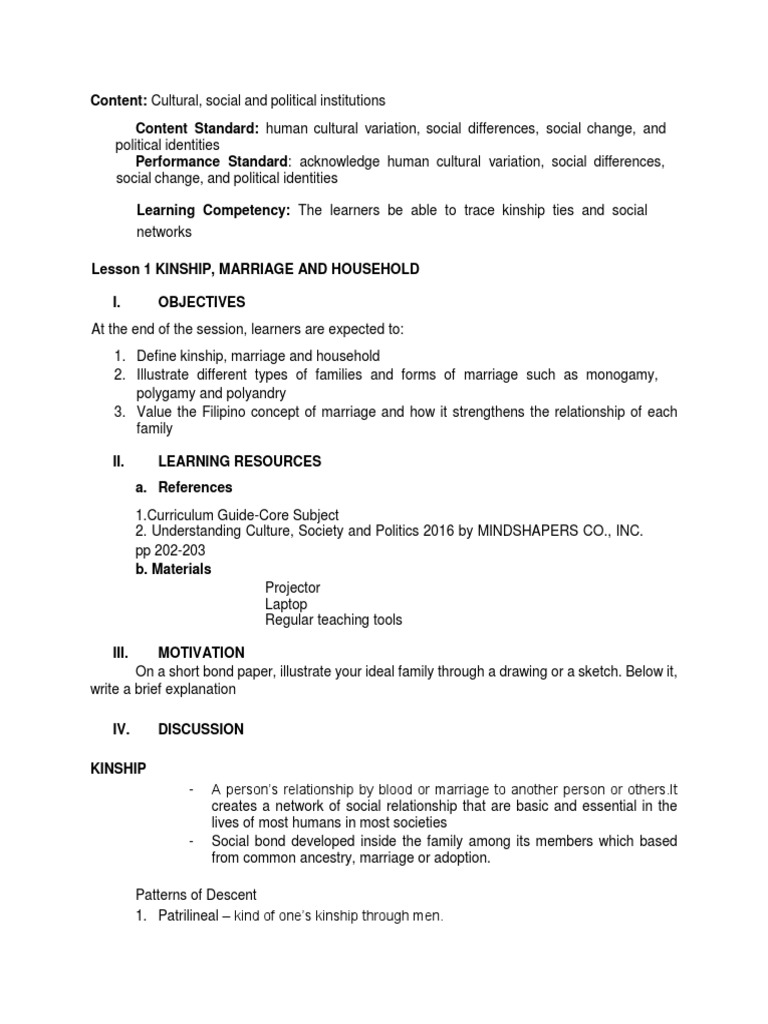 Content: Cultural, social and political institutions

Content Standard: human cultural variation, social differences, social change, and political identities

Performance Standard: acknowledge human cultural variation, social differences, social change, and political identities

Learning Competency: The learners be able to trace kinship ties and social networks

Lesson 1 KINSHIP, MARRIAGE AND HOUSEHOLD

I. OBJECTIVES

At the end of the session, learners are expected to:

1. Define kinship, marriage and household
2. Illustrate different types of families and forms of marriage such as monogamy, polygamy and polyandry
3. Value the Filipino concept of marriage and how it strengthens the relationship of each family

II. LEARNING RESOURCES

a. References

1.Curriculum Guide-Core Subject
2. Understanding Culture, Society and Politics 2016 by MINDSHAPERS CO., INC. pp 202-203

b. Materials

Projector
Laptop
Regular teaching tools

III. MOTIVATION

On a short bond paper, illustrate your ideal family through a drawing or a sketch. Below it, write a brief explanation

IV. DISCUSSION

KINSHIP

- A person's relationship by blood or marriage to another person or others.It creates a network of social relationship that are basic and essential in the lives of most humans in most societies
- Social bond developed inside the family among its members which based from common ancestry, marriage or adoption.

Patterns of Descent

1. Patrilineal – kind of one's kinship through men.